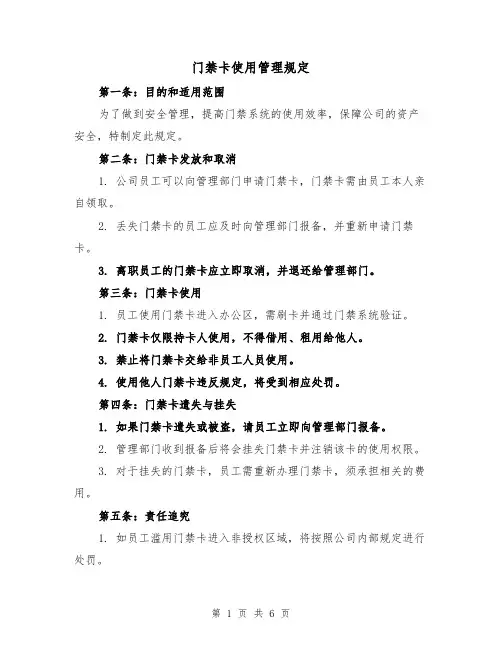 门禁卡使用管理规定

第一条：目的和适用范围

为了做到安全管理，提高门禁系统的使用效率，保障公司的资产安全，特制定此规定。

第二条：门禁卡发放和取消

1. 公司员工可以向管理部门申请门禁卡，门禁卡需由员工本人亲自领取。

2. 丢失门禁卡的员工应及时向管理部门报备，并重新申请门禁卡。

3. 离职员工的门禁卡应立即取消，并退还给管理部门。

第三条：门禁卡使用

1. 员工使用门禁卡进入办公区，需刷卡并通过门禁系统验证。

2. 门禁卡仅限持卡人使用，不得借用、租用给他人。

3. 禁止将门禁卡交给非员工人员使用。

4. 使用他人门禁卡违反规定，将受到相应处罚。

第四条：门禁卡遗失与挂失

1. 如果门禁卡遗失或被盗，请员工立即向管理部门报备。

2. 管理部门收到报备后将会挂失门禁卡并注销该卡的使用权限。

3. 对于挂失的门禁卡，员工需重新办理门禁卡，须承担相关的费用。

第五条：责任追究

1. 如员工滥用门禁卡进入非授权区域，将按照公司内部规定进行处罚。

第 1 页 共 6 页